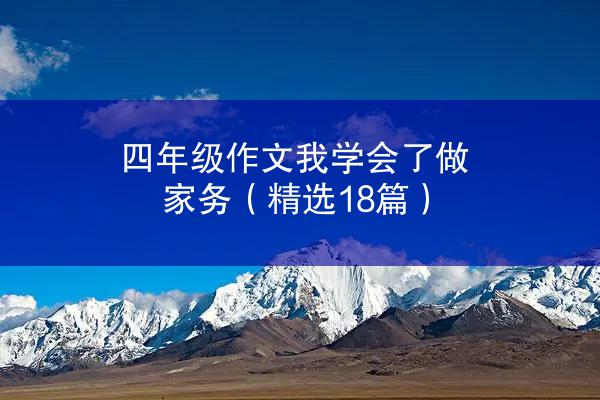 四年级作文我学会了做家务（精选18篇）